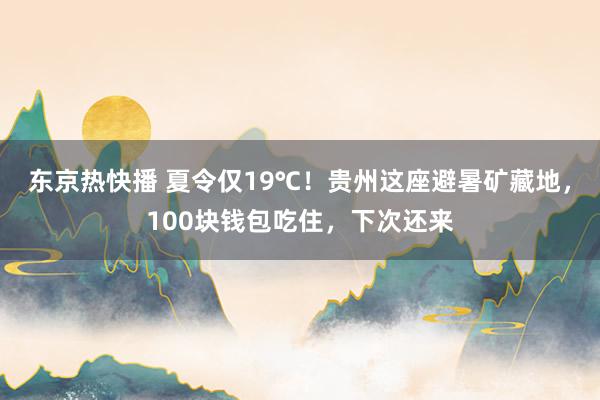 东京热快播 夏令仅19℃！贵州这座避暑矿藏地，100块钱包吃住，下次还来